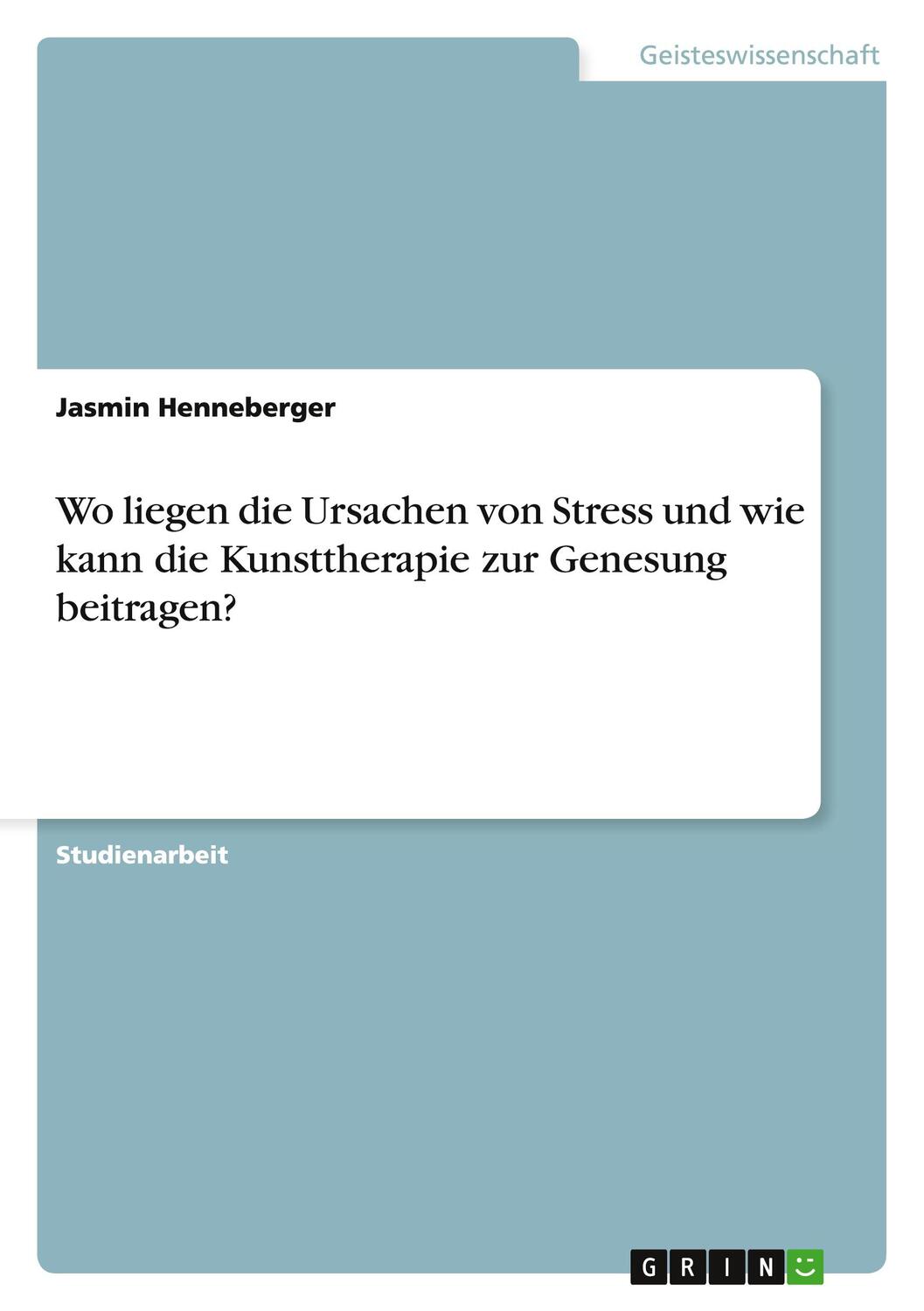 Geisteswissenschaft

Jasmin Henneberger

Wo liegen die Ursachen von Stress und wie kann die Kunsttherapie zur Genesung beitragen?

Studienarbeit

GRIN